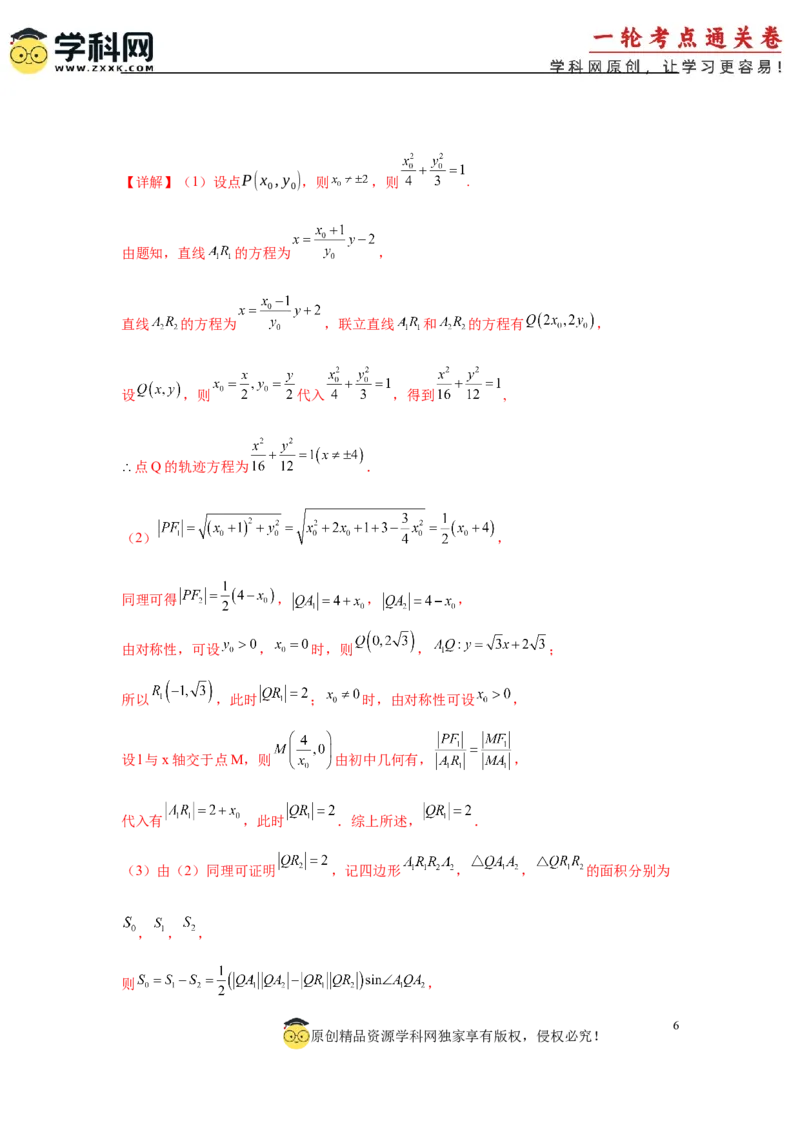 学科网
WWW.ZXXK.COM

一轮考点通关卷
学科网原创，让学习更容易！

【详解】（1）设点$P(x_0,y_0)$，则$x_0\neq\pm2$，则$\frac{x_0^2}{4}+\frac{y_0^2}{3}=1$.

由题知，直线$A_1R_1$的方程为$x=\frac{x_0+1}{y_0}y-2$，

直线$A_2R_2$的方程为$x=\frac{x_0-1}{y_0}y+2$，联立直线$A_1R_1$和$A_2R_2$的方程有$Q(2x_0,2y_0)$，

设$Q(x,y)$，则$x_0=\frac{x}{2},y_0=\frac{y}{2}$代入$\frac{x_0^2}{4}+\frac{y_0^2}{3}=1$，得到$\frac{x^2}{16}+\frac{y^2}{12}=1$，

∴点Q的轨迹方程为$\frac{x^2}{16}+\frac{y^2}{12}=1(x\neq\pm4)$.

（2）$|PF_1|=\sqrt{(x_0+1)^2+y_0^2}=\sqrt{x_0^2+2x_0+1+3-\frac{3}{4}x_0^2}=\frac{1}{2}(x_0+4)$，

同理可得$|PF_2|=\frac{1}{2}(4-x_0)$，$|QA_1|=4+x_0$，$|QA_2|=4-x_0$，

由对称性，可设$y_0>0$，$x_0=0$时，则$Q(0,2\sqrt{3})$，$A_1Q:y=\sqrt{3}x+2\sqrt{3}$；

所以$R_1(-1,\sqrt{3})$，此时$|QR_1|=2$；$x_0\neq0$时，由对称性可设$x_0>0$，

设l与x轴交于点M，则$M\left(\frac{4}{x_0},0\right)$由初中几何有，$\frac{|PF_1|}{|A_1R_1|}=\frac{|MF_1|}{|MA_1|}$，

代入有$|A_1R_1|=2+x_0$，此时$|QR_1|=2$．综上所述，$|QR_1|=2$.

（3）由（2）同理可证明$|QR_2|=2$，记四边形$A_1R_1R_2A_2$，$\triangle QA_1A_2$，$\triangle QR_1R_2$的面积分别为

$S_0$，$S_1$，$S_2$，

则$S_0=S_1-S_2=\frac{1}{2}(|QA_1||QA_2|-|QR_1||QR_2|)\sin\angle A_1QA_2$，

原创精品资源学科网独家享有版权，侵权必究！

6